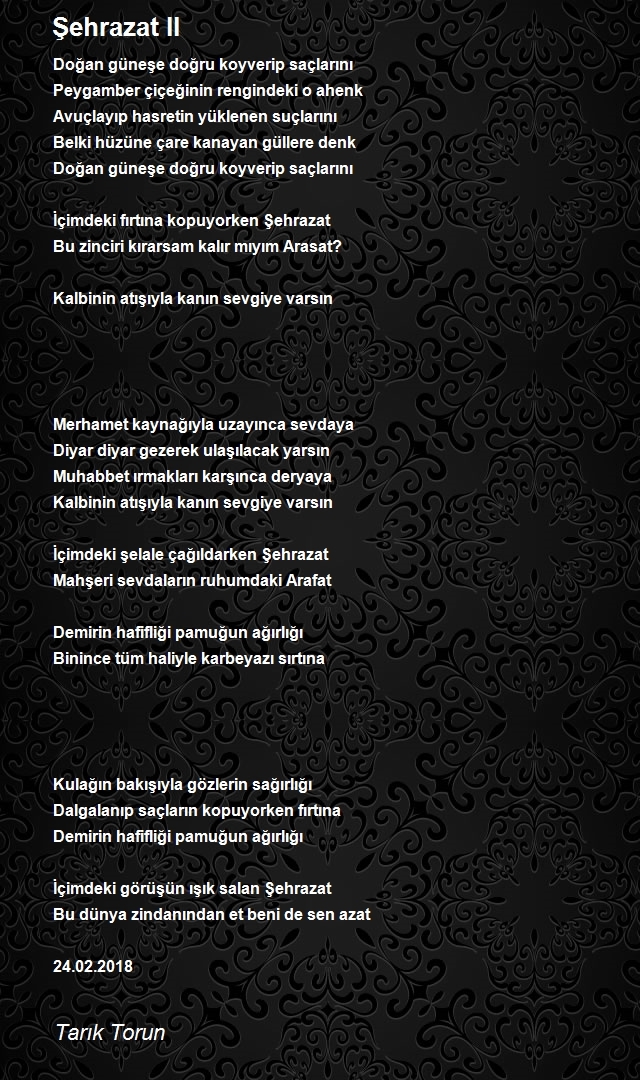 Şehrazat II

Doğan güneşe doğru koyverip saçlarını
Peygamber çiçeğinin rengindeki o ahenk
Avuçlayıp hasretin yüklenen suçlarını
Belki hüzüne çare kanayan güllere denk
Doğan güneşe doğru koyverip saçlarını

İçimdeki fırtına kopuyorken Şehrazat
Bu zinciri kırarsam kalır mıyım Arasat?

Kalbinin atışıyla kanın sevgiye varsın

Merhamet kaynağıyla uzayınca sevdaya
Diyar diyar gezerek ulaşılacak yarsın
Muhabbet ırmakları karşınca deryaya
Kalbinin atışıyla kanın sevgiye varsın

İçimdeki şelale çağıldarken Şehrazat
Mahşeri sevdaların ruhumdaki Arafat

Demirin hafifliği pamuğun ağırlığı
Binince tüm haliyle karbeyazı sırtına

Kulağın bakışıyla gözlerin sağırlığı
Dalgalanıp saçların kopuyorken fırtına
Demirin hafifliği pamuğun ağırlığı

İçimdeki görüşün ışık salan Şehrazat
Bu dünya zindanından et beni de sen azat

24.02.2018

Tarık Torun